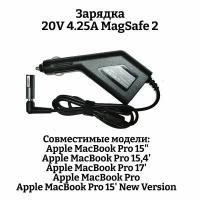 Зарядка
20V 4.25A MagSafe 2

Совместимые модели:
Apple MacBook Pro 15"
Apple MacBook Pro 15,4'
Apple MacBook Pro 17'
Apple MacBook Pro
Apple MacBook Pro 15' New Version